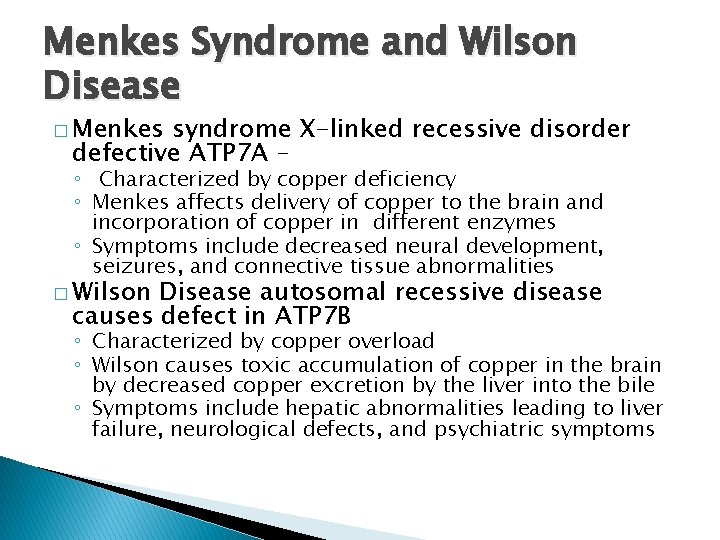 Menkes Syndrome and Wilson Disease

□ Menkes syndrome X-linked recessive disorder defective ATP7A –

◦ Characterized by copper deficiency
◦ Menkes affects delivery of copper to the brain and incorporation of copper in different enzymes
◦ Symptoms include decreased neural development, seizures, and connective tissue abnormalities

□ Wilson Disease autosomal recessive disease causes defect in ATP7B

◦ Characterized by copper overload
◦ Wilson causes toxic accumulation of copper in the brain by decreased copper excretion by the liver into the bile
◦ Symptoms include hepatic abnormalities leading to liver failure, neurological defects, and psychiatric symptoms